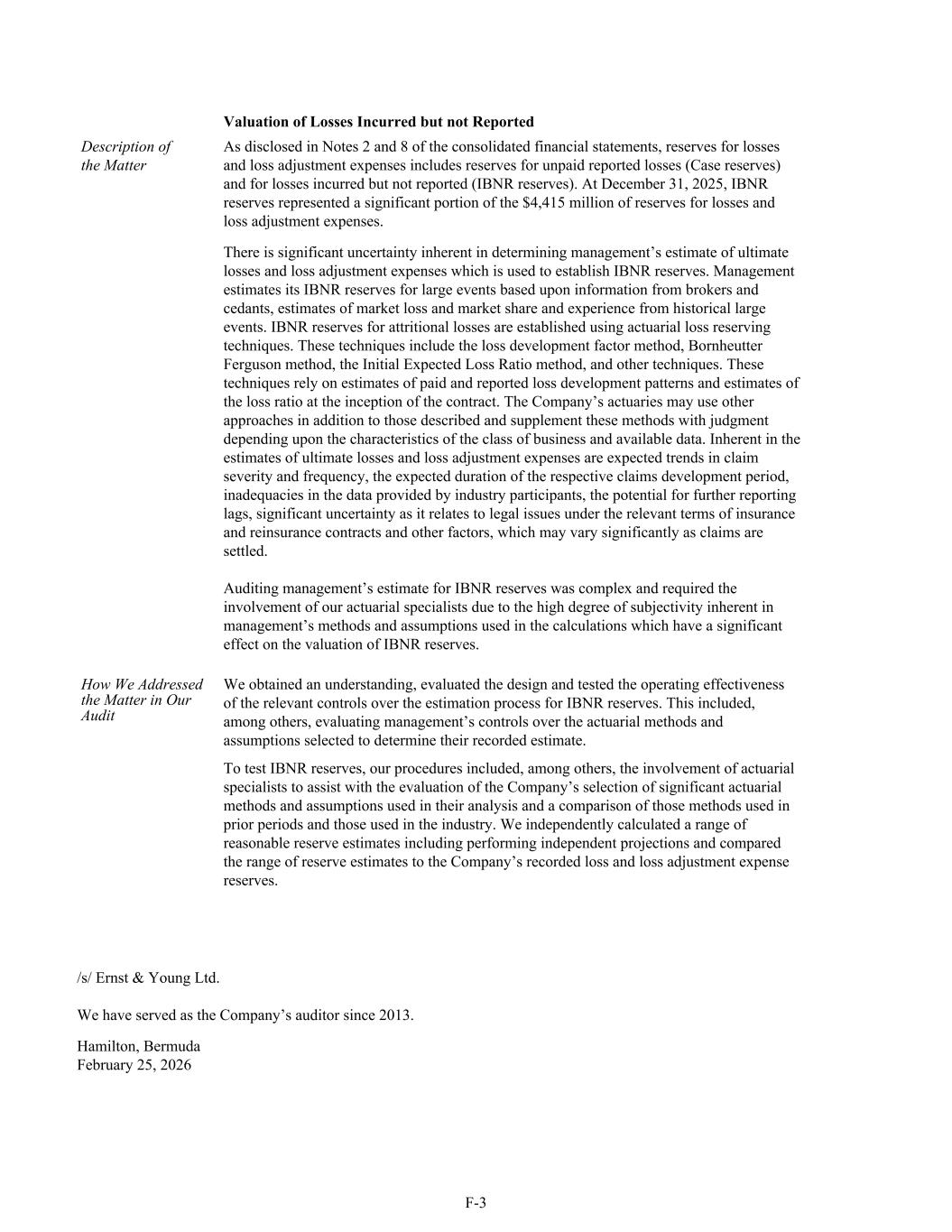 Valuation of Losses Incurred but not Reported

Description of the Matter

As disclosed in Notes 2 and 8 of the consolidated financial statements, reserves for losses and loss adjustment expenses includes reserves for unpaid reported losses (Case reserves) and for losses incurred but not reported (IBNR reserves). At December 31, 2025, IBNR reserves represented a significant portion of the $4,415 million of reserves for losses and loss adjustment expenses.

There is significant uncertainty inherent in determining management's estimate of ultimate losses and loss adjustment expenses which is used to establish IBNR reserves. Management estimates its IBNR reserves for large events based upon information from brokers and cedants, estimates of market loss and market share and experience from historical large events. IBNR reserves for attritional losses are established using actuarial loss reserving techniques. These techniques include the loss development factor method, Bornheutter Ferguson method, the Initial Expected Loss Ratio method, and other techniques. These techniques rely on estimates of paid and reported loss development patterns and estimates of the loss ratio at the inception of the contract. The Company's actuaries may use other approaches in addition to those described and supplement these methods with judgment depending upon the characteristics of the class of business and available data. Inherent in the estimates of ultimate losses and loss adjustment expenses are expected trends in claim severity and frequency, the expected duration of the respective claims development period, inadequacies in the data provided by industry participants, the potential for further reporting lags, significant uncertainty as it relates to legal issues under the relevant terms of insurance and reinsurance contracts and other factors, which may vary significantly as claims are settled.

Auditing management's estimate for IBNR reserves was complex and required the involvement of our actuarial specialists due to the high degree of subjectivity inherent in management's methods and assumptions used in the calculations which have a significant effect on the valuation of IBNR reserves.

How We Addressed the Matter in Our Audit

We obtained an understanding, evaluated the design and tested the operating effectiveness of the relevant controls over the estimation process for IBNR reserves. This included, among others, evaluating management's controls over the actuarial methods and assumptions selected to determine their recorded estimate.

To test IBNR reserves, our procedures included, among others, the involvement of actuarial specialists to assist with the evaluation of the Company's selection of significant actuarial methods and assumptions used in their analysis and a comparison of those methods used in prior periods and those used in the industry. We independently calculated a range of reasonable reserve estimates including performing independent projections and compared the range of reserve estimates to the Company's recorded loss and loss adjustment expense reserves.

/s/ Ernst & Young Ltd.

We have served as the Company's auditor since 2013.

Hamilton, Bermuda
February 25, 2026

F-3